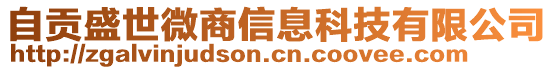 自贡盛世微商信息科技有限公司
http://zgalvinjudson.cn.coovee.com